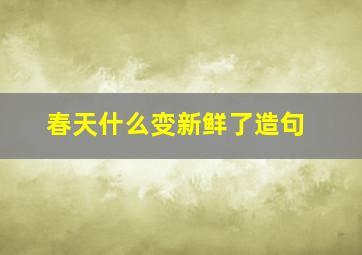 春天什么变新鲜了造句